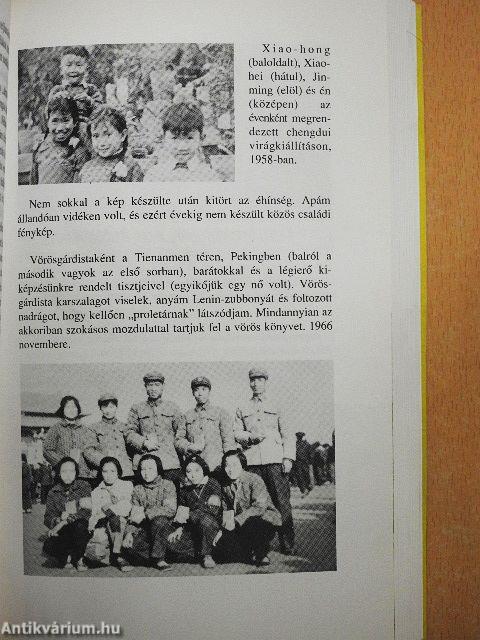 Xiao-hong (baloldalt), Xiao-hei (hátul), Jin-ming (elöl) és én (középen) az évenként megrendezett chengdui virágkiállításon, 1958-ban.

Nem sokkal a kép készülte után kitört az éhínség. Apám állandóan vidéken volt, és ezért évekig nem készült közös családi fénykép.

Vörösgárdistaként a Tienanmen téren, Pekingben (balról a második vagyok az első sorban), barátokkal és a légierő kiképzésünkre rendelt tisztjeivel (egyikőjük egy nő volt). Vörösgárdista karszalagot viselek, anyám Lenin-zubbonyát és foltozott nadrágot, hogy kellően „proletárnak" látszódjam. Mindannyian az akkoriban szokásos mozdulattal tartjuk fel a vörös könyvet. 1966 novembere.

Antikvárium.hu